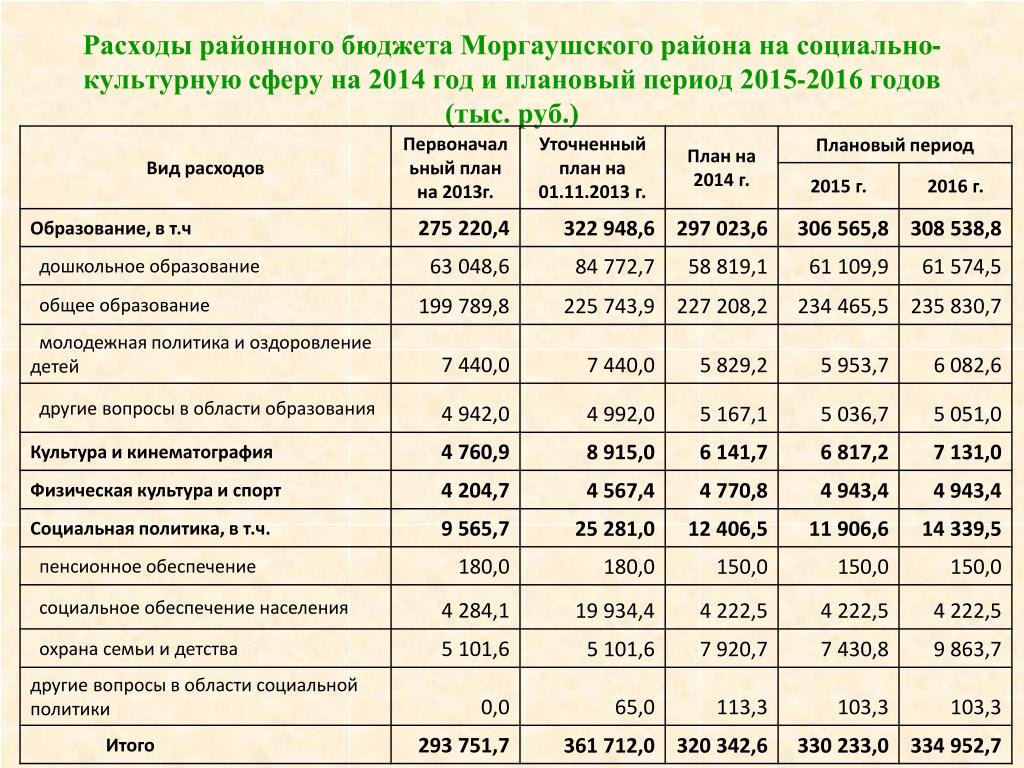 Расходы районного бюджета Моргаушского района на социально-культурную сферу на 2014 год и плановый период 2015-2016 годов (тыс. руб.)

| Вид расходов | Первоначальный план на 2013г. | Уточненный план на 01.11.2013 г. | План на 2014 г. | Плановый период 2015 г. | Плановый период 2016 г. |
|---|---|---|---|---|---|
| Образование, в т.ч | 275 220,4 | 322 948,6 | 297 023,6 | 306 565,8 | 308 538,8 |
| дошкольное образование | 63 048,6 | 84 772,7 | 58 819,1 | 61 109,9 | 61 574,5 |
| общее образование | 199 789,8 | 225 743,9 | 227 208,2 | 234 465,5 | 235 830,7 |
| молодежная политика и оздоровление детей | 7 440,0 | 7 440,0 | 5 829,2 | 5 953,7 | 6 082,6 |
| другие вопросы в области образования | 4 942,0 | 4 992,0 | 5 167,1 | 5 036,7 | 5 051,0 |
| Культура и кинематография | 4 760,9 | 8 915,0 | 6 141,7 | 6 817,2 | 7 131,0 |
| Физическая культура и спорт | 4 204,7 | 4 567,4 | 4 770,8 | 4 943,4 | 4 943,4 |
| Социальная политика, в т.ч. | 9 565,7 | 25 281,0 | 12 406,5 | 11 906,6 | 14 339,5 |
| пенсионное обеспечение | 180,0 | 180,0 | 150,0 | 150,0 | 150,0 |
| социальное обеспечение населения | 4 284,1 | 19 934,4 | 4 222,5 | 4 222,5 | 4 222,5 |
| охрана семьи и детства | 5 101,6 | 5 101,6 | 7 920,7 | 7 430,8 | 9 863,7 |
| другие вопросы в области социальной политики | 0,0 | 65,0 | 113,3 | 103,3 | 103,3 |
| Итого | 293 751,7 | 361 712,0 | 320 342,6 | 330 233,0 | 334 952,7 |